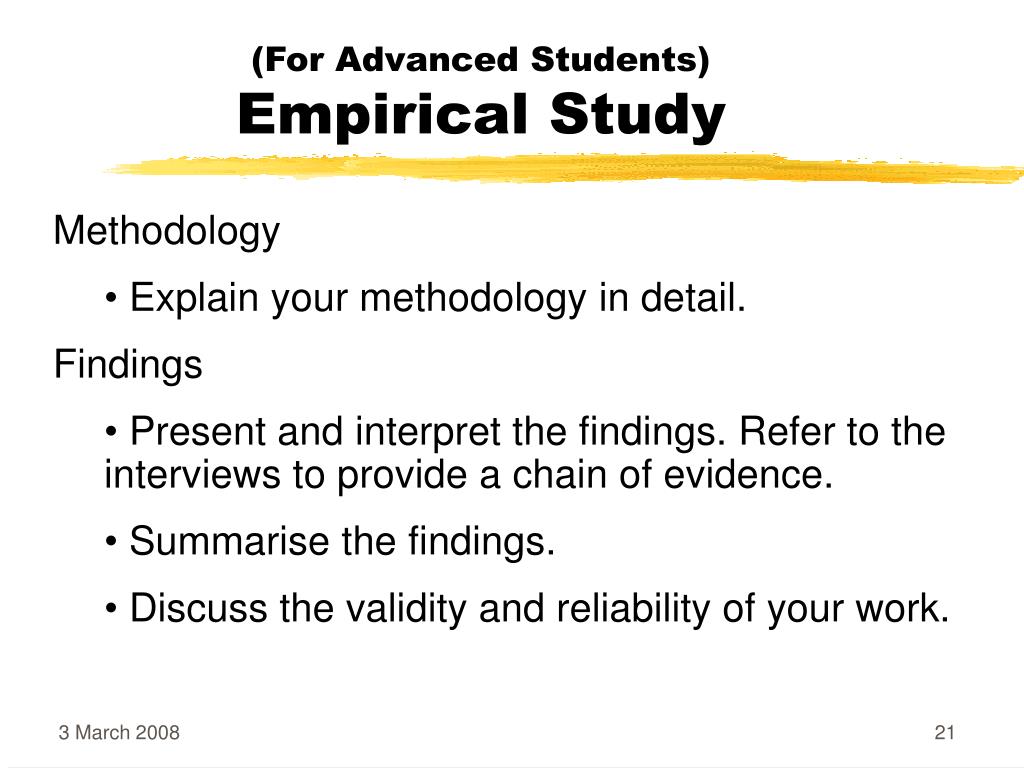 (For Advanced Students)
Empirical Study

Methodology

• Explain your methodology in detail.

Findings

• Present and interpret the findings. Refer to the interviews to provide a chain of evidence.

• Summarise the findings.

• Discuss the validity and reliability of your work.

3 March 2008

21